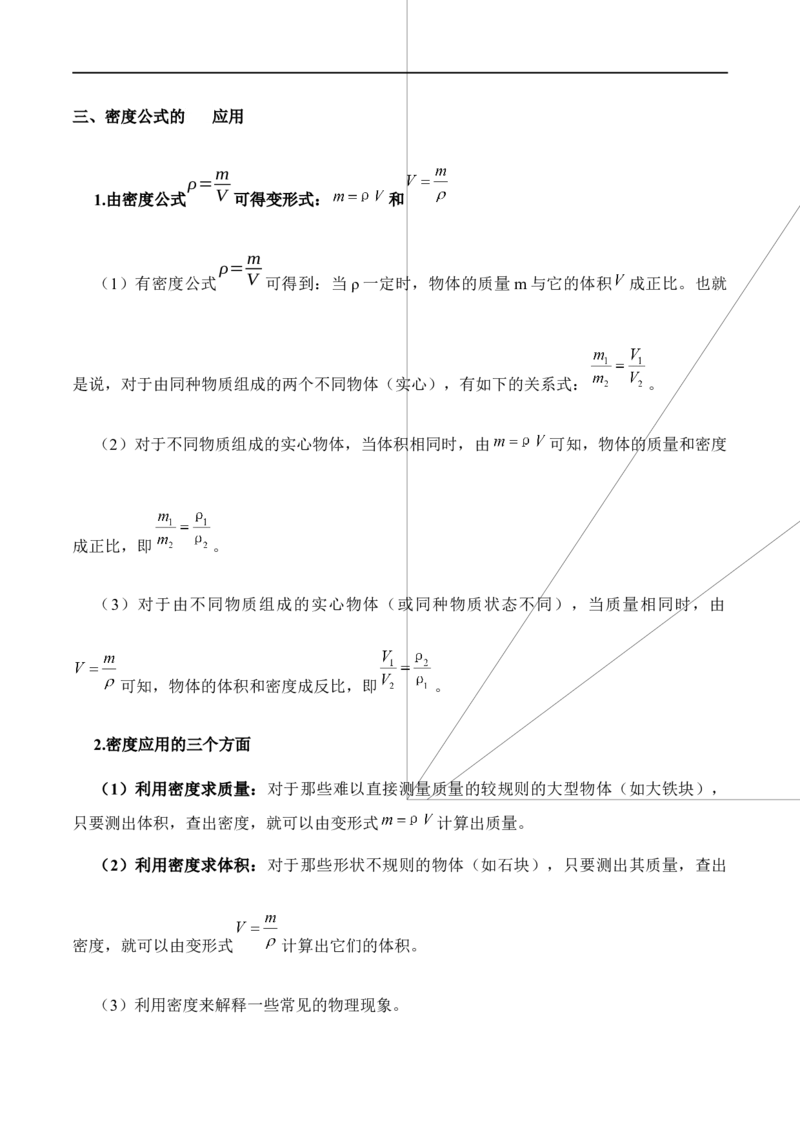 三、密度公式的 应用

1.由密度公式$\rho=\frac{m}{V}$可得变形式：$m=\rho V$和$V=\frac{m}{\rho}$

（1）有密度公式$\rho=\frac{m}{V}$可得到：当ρ一定时，物体的质量m与它的体积$V$成正比。也就是说，对于由同种物质组成的两个不同物体（实心），有如下的关系式：$\frac{m_1}{m_2}=\frac{V_1}{V_2}$。

（2）对于不同物质组成的实心物体，当体积相同时，由$m=\rho V$可知，物体的质量和密度成正比，即$\frac{m_1}{m_2}=\frac{\rho_1}{\rho_2}$。

（3）对于由不同物质组成的实心物体（或同种物质状态不同），当质量相同时，由$V=\frac{m}{\rho}$可知，物体的体积和密度成反比，即$\frac{V_1}{V_2}=\frac{\rho_2}{\rho_1}$。

2.密度应用的三个方面

（1）利用密度求质量：对于那些难以直接测量质量的较规则的大型物体（如大铁块），只要测出体积，查出密度，就可以由变形式$m=\rho V$计算出质量。

（2）利用密度求体积：对于那些形状不规则的物体（如石块），只要测出其质量，查出密度，就可以由变形式$V=\frac{m}{\rho}$计算出它们的体积。

（3）利用密度来解释一些常见的物理现象。